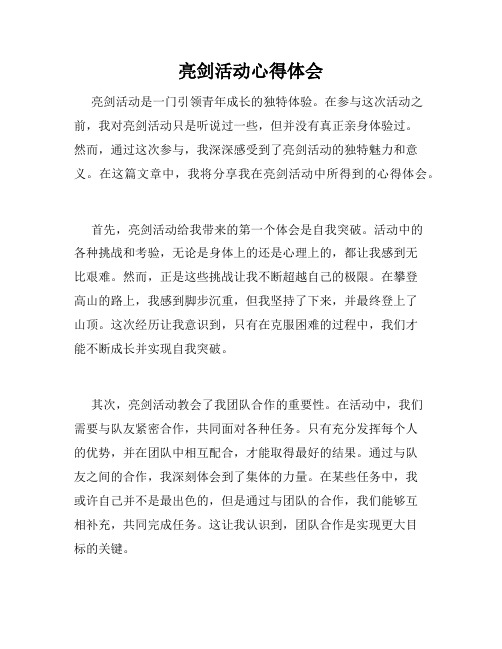 亮剑活动心得体会

亮剑活动是一门引领青年成长的独特体验。在参与这次活动之前，我对亮剑活动只是听说过一些，但并没有真正亲身体验过。然而，通过这次参与，我深深感受到了亮剑活动的独特魅力和意义。在这篇文章中，我将分享我在亮剑活动中所得到的心得体会。

首先，亮剑活动给我带来的第一个体会是自我突破。活动中的各种挑战和考验，无论是身体上的还是心理上的，都让我感到无比艰难。然而，正是这些挑战让我不断超越自己的极限。在攀登高山的路上，我感到脚步沉重，但我坚持了下来，并最终登上了山顶。这次经历让我意识到，只有在克服困难的过程中，我们才能不断成长并实现自我突破。

其次，亮剑活动教会了我团队合作的重要性。在活动中，我们需要与队友紧密合作，共同面对各种任务。只有充分发挥每个人的优势，并在团队中相互配合，才能取得最好的结果。通过与队友之间的合作，我深刻体会到了集体的力量。在某些任务中，我或许自己并不是最出色的，但是通过与团队的合作，我们能够互相补充，共同完成任务。这让我认识到，团队合作是实现更大目标的关键。